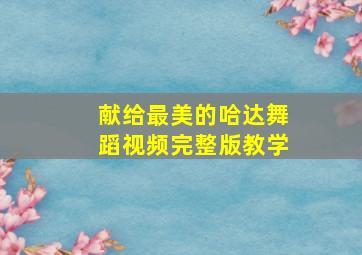 献给最美的哈达舞蹈视频完整版教学